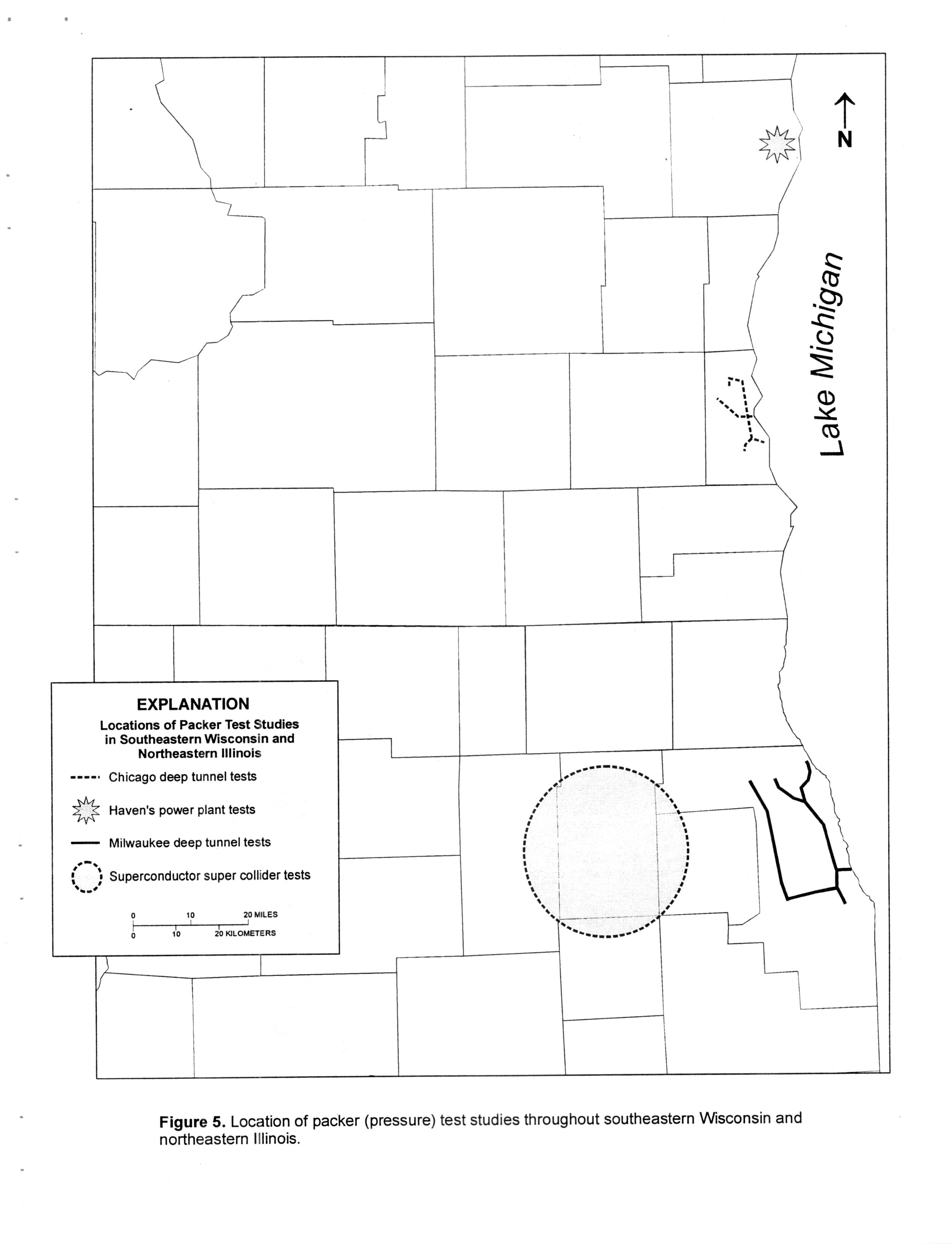 N

Lake Michigan

EXPLANATION

Locations of Packer Test Studies in Southeastern Wisconsin and Northeastern Illinois

Chicago deep tunnel tests

Haven's power plant tests

Milwaukee deep tunnel tests

Superconductor super collider tests

0 10 20 MILES
0 10 20 KILOMETERS

Figure 5. Location of packer (pressure) test studies throughout southeastern Wisconsin and northeastern Illinois.